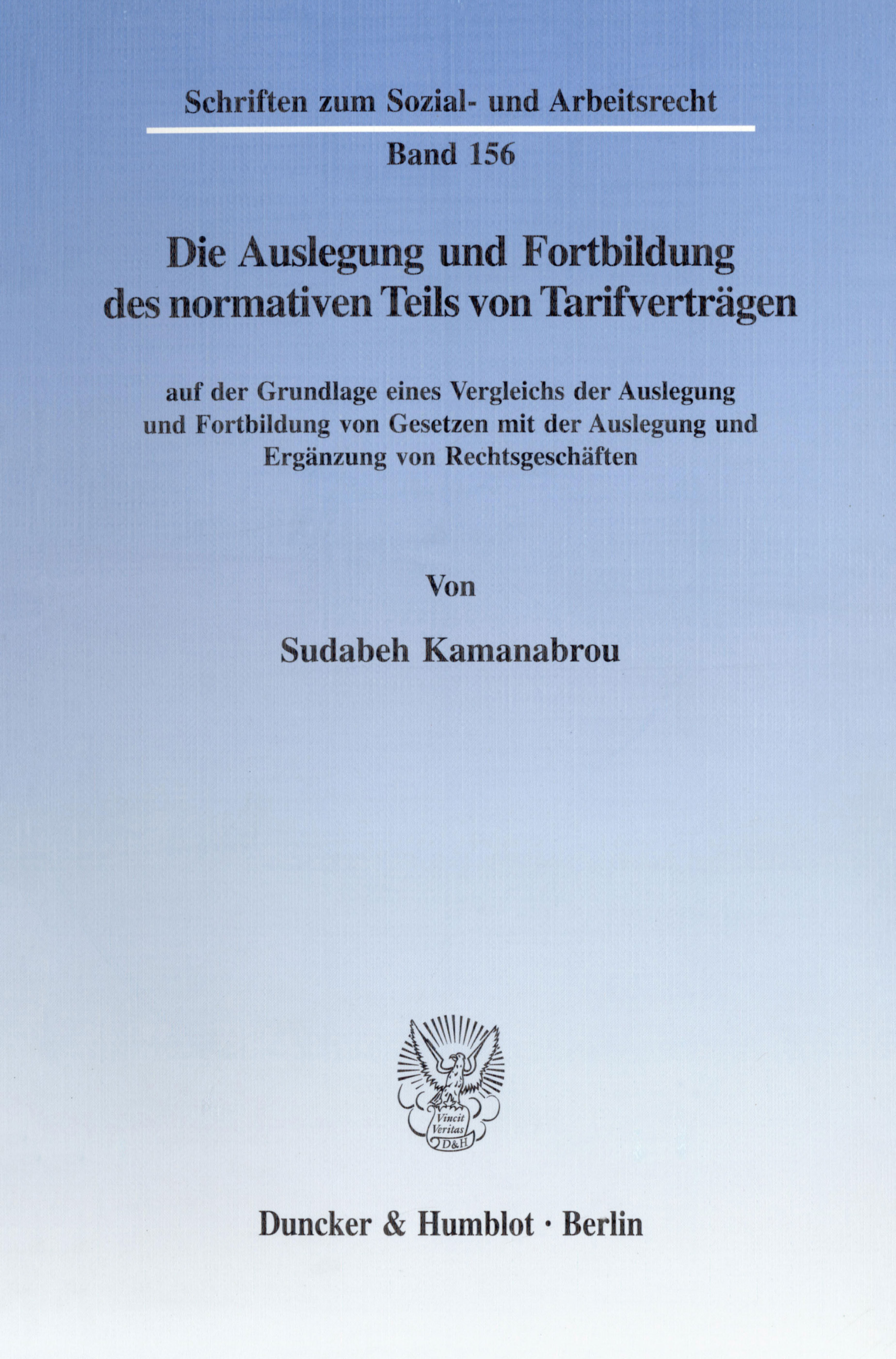 Schriften zum Sozial- und Arbeitsrecht

Band 156

Die Auslegung und Fortbildung des normativen Teils von Tarifverträgen

auf der Grundlage eines Vergleichs der Auslegung und Fortbildung von Gesetzen mit der Auslegung und Ergänzung von Rechtsgeschäften

Von

Sudabeh Kamanabrou

Vincit Veritas D&H

Duncker & Humblot · Berlin